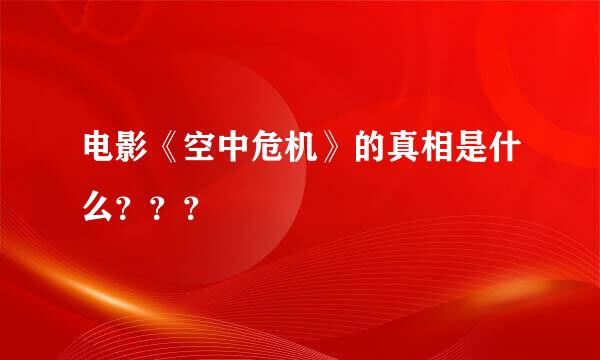 电影《空中危机》的真相是什么？？？